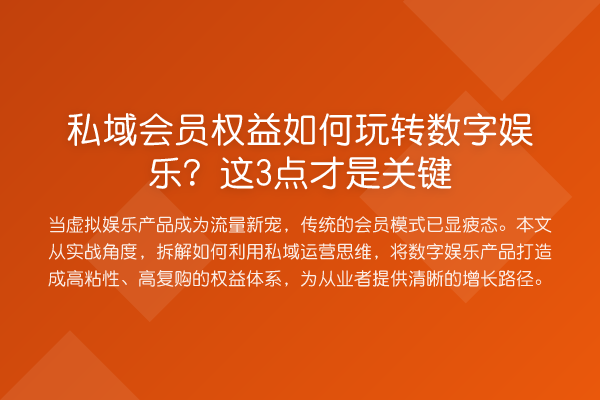 私域会员权益如何玩转数字娱乐？这3点才是关键

当虚拟娱乐产品成为流量新宠，传统的会员模式已显疲态。本文从实战角度，拆解如何利用私域运营思维，将数字娱乐产品打造成高粘性、高复购的权益体系，为从业者提供清晰的增长路径。